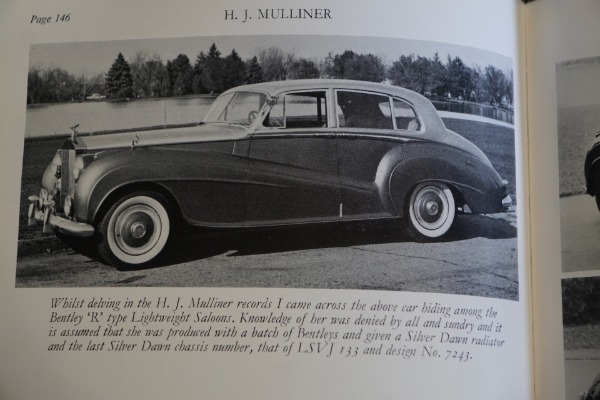 Page 146

H. J. MULLINER

Whilst delving in the H. J. Mulliner records I came across the above car hiding among the Bentley 'R' type Lightweight Saloons. Knowledge of her was denied by all and sundry and it is assumed that she was produced with a batch of Bentleys and given a Silver Dawn radiator and the last Silver Dawn chassis number, that of LSVJ 133 and design No. 7243.